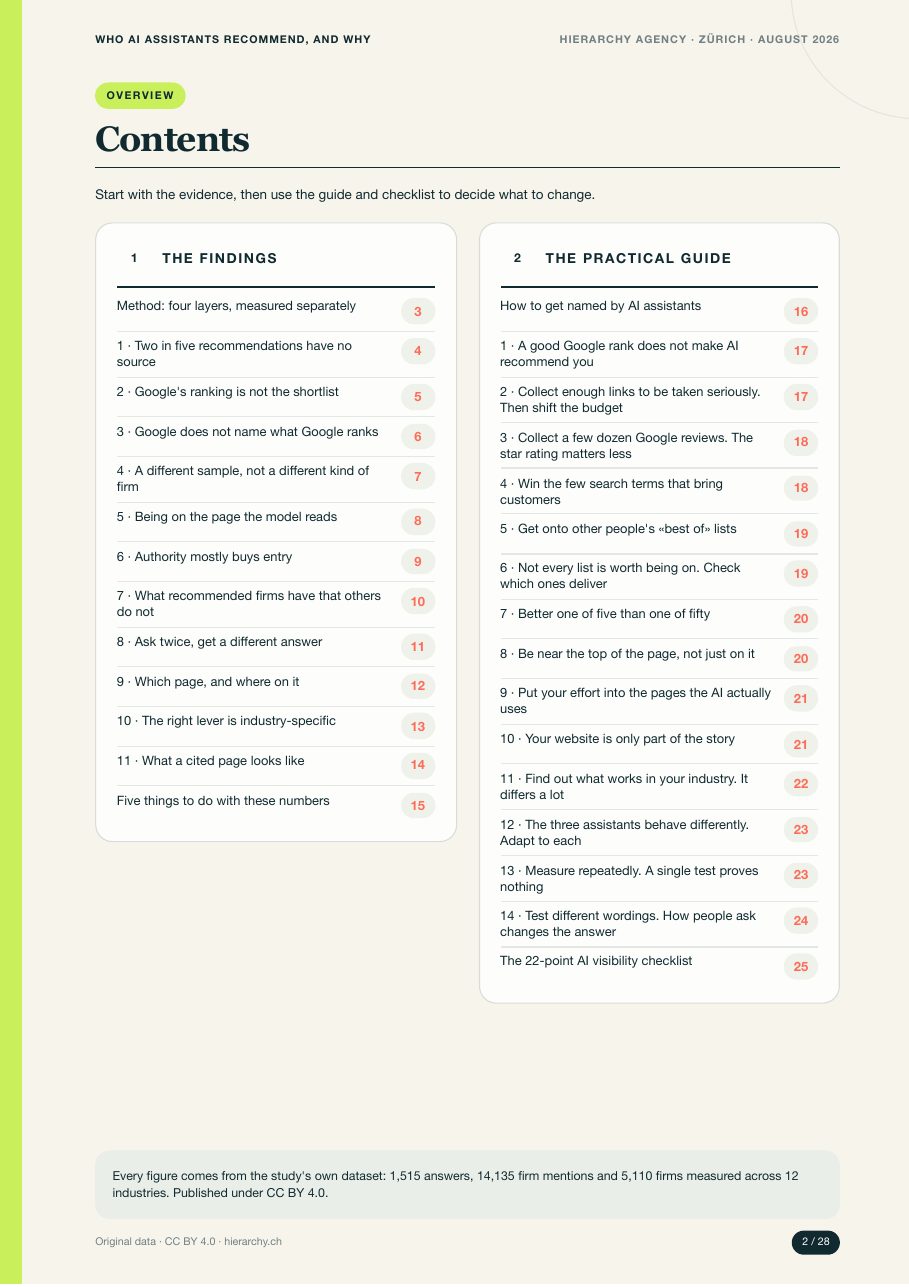 WHO AI ASSISTANTS RECOMMEND, AND WHY

HIERARCHY AGENCY · ZÜRICH · AUGUST 2026

OVERVIEW

Contents

Start with the evidence, then use the guide and checklist to decide what to change.

1 THE FINDINGS

| | |
|---|---|
| Method: four layers, measured separately | 3 |
| 1 · Two in five recommendations have no source | 4 |
| 2 · Google's ranking is not the shortlist | 5 |
| 3 · Google does not name what Google ranks | 6 |
| 4 · A different sample, not a different kind of firm | 7 |
| 5 · Being on the page the model reads | 8 |
| 6 · Authority mostly buys entry | 9 |
| 7 · What recommended firms have that others do not | 10 |
| 8 · Ask twice, get a different answer | 11 |
| 9 · Which page, and where on it | 12 |
| 10 · The right lever is industry-specific | 13 |
| 11 · What a cited page looks like | 14 |
| Five things to do with these numbers | 15 |

2 THE PRACTICAL GUIDE

| | |
|---|---|
| How to get named by AI assistants | 16 |
| 1 · A good Google rank does not make AI recommend you | 17 |
| 2 · Collect enough links to be taken seriously. Then shift the budget | 17 |
| 3 · Collect a few dozen Google reviews. The star rating matters less | 18 |
| 4 · Win the few search terms that bring customers | 18 |
| 5 · Get onto other people's «best of» lists | 19 |
| 6 · Not every list is worth being on. Check which ones deliver | 19 |
| 7 · Better one of five than one of fifty | 20 |
| 8 · Be near the top of the page, not just on it | 20 |
| 9 · Put your effort into the pages the AI actually uses | 21 |
| 10 · Your website is only part of the story | 21 |
| 11 · Find out what works in your industry. It differs a lot | 22 |
| 12 · The three assistants behave differently. Adapt to each | 23 |
| 13 · Measure repeatedly. A single test proves nothing | 23 |
| 14 · Test different wordings. How people ask changes the answer | 24 |
| The 22-point AI visibility checklist | 25 |

Every figure comes from the study's own dataset: 1,515 answers, 14,135 firm mentions and 5,110 firms measured across 12 industries. Published under CC BY 4.0.

Original data · CC BY 4.0 · hierarchy.ch

2 / 28